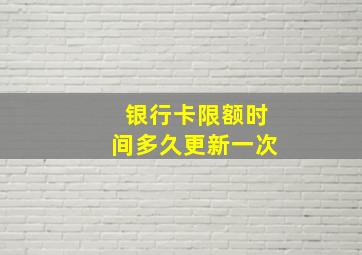 银行卡限额时间多久更新一次